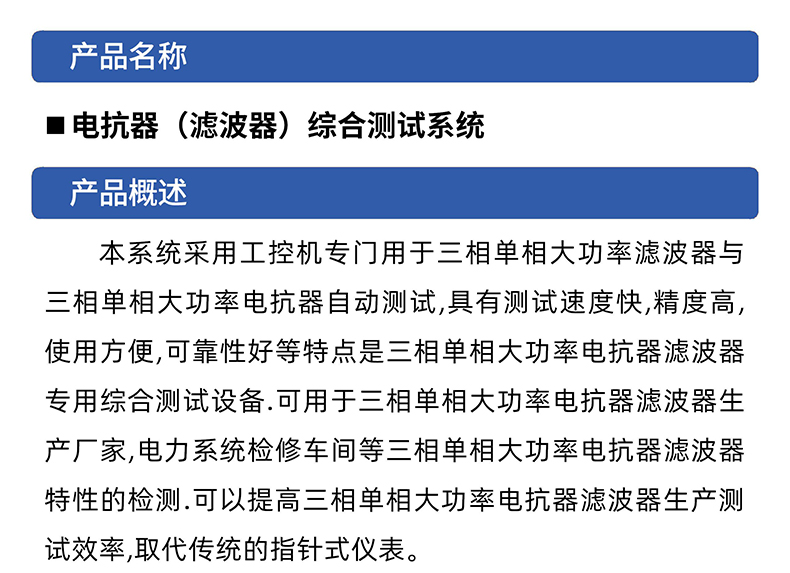 产品名称

■ 电抗器（滤波器）综合测试系统

产品概述

本系统采用工控机专门用于三相单相大功率滤波器与三相单相大功率电抗器自动测试,具有测试速度快,精度高,使用方便,可靠性好等特点是三相单相大功率电抗器滤波器专用综合测试设备.可用于三相单相大功率电抗器滤波器生产厂家,电力系统检修车间等三相单相大功率电抗器滤波器特性的检测.可以提高三相单相大功率电抗器滤波器生产测试效率,取代传统的指针式仪表。